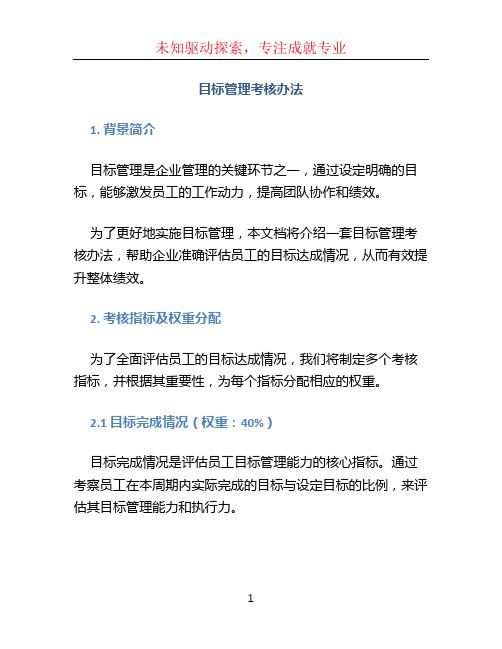 未知驱动探索，专注成就专业

目标管理考核办法

1. 背景简介

目标管理是企业管理的关键环节之一，通过设定明确的目标，能够激发员工的工作动力，提高团队协作和绩效。

为了更好地实施目标管理，本文档将介绍一套目标管理考核办法，帮助企业准确评估员工的目标达成情况，从而有效提升整体绩效。

2. 考核指标及权重分配

为了全面评估员工的目标达成情况，我们将制定多个考核指标，并根据其重要性，为每个指标分配相应的权重。

2.1 目标完成情况（权重：40%）

目标完成情况是评估员工目标管理能力的核心指标。通过考察员工在本周期内实际完成的目标与设定目标的比例，来评估其目标管理能力和执行力。

1